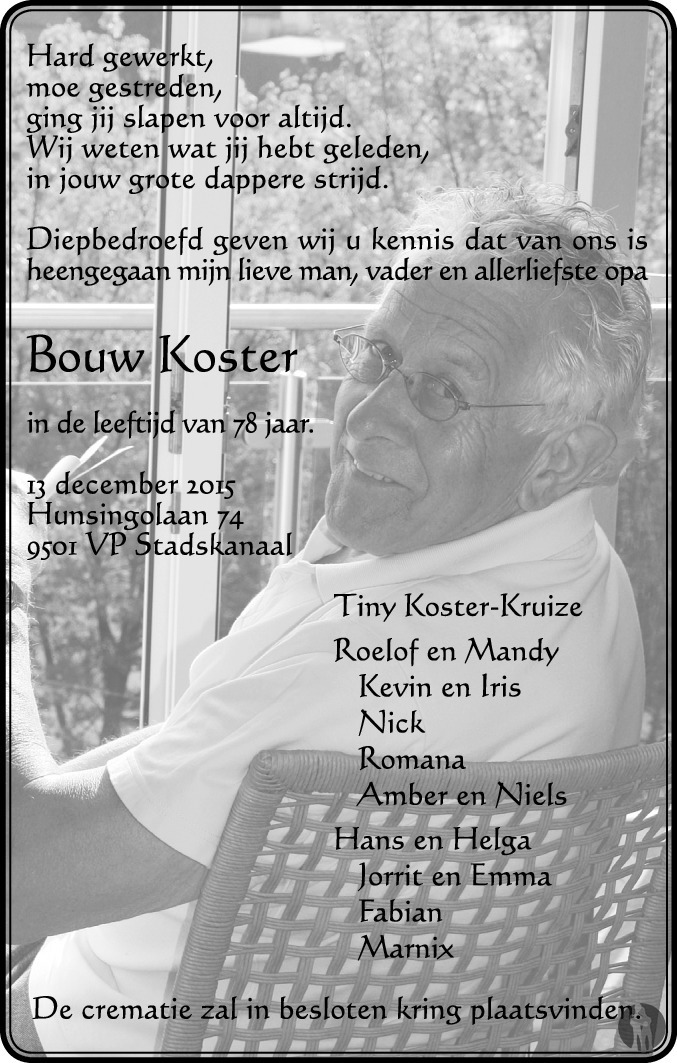 Hard gewerkt,
moe gestreden,
ging jij slapen voor altijd.
Wij weten wat jij hebt geleden,
in jouw grote dappere strijd.

Diepbedroefd geven wij u kennis dat van ons is heengegaan mijn lieve man, vader en allerliefste opa

Bouw Koster

in de leeftijd van 78 jaar.

13 december 2015
Hunsingolaan 74
9501 VP Stadskanaal

Tiny Koster-Kruize

Roelof en Mandy
Kevin en Iris
Nick
Romana
Amber en Niels

Hans en Helga
Jorrit en Emma
Fabian
Marnix

De crematie zal in besloten kring plaatsvinden.